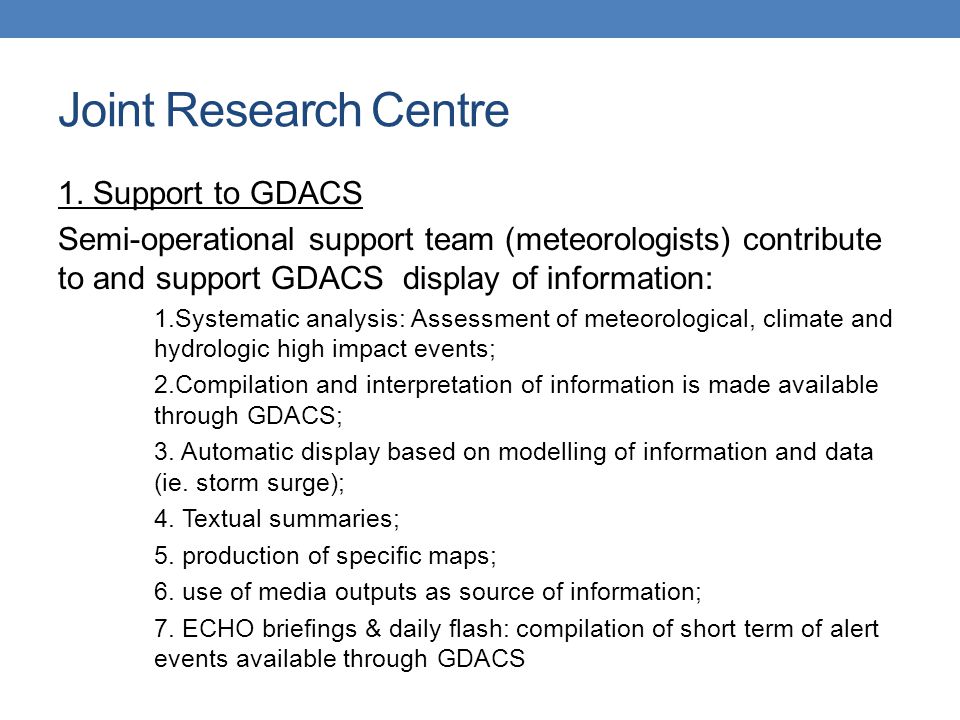 Joint Research Centre

1. Support to GDACS

Semi-operational support team (meteorologists) contribute to and support GDACS display of information:

1.Systematic analysis: Assessment of meteorological, climate and hydrologic high impact events;

2.Compilation and interpretation of information is made available through GDACS;

3. Automatic display based on modelling of information and data (ie. storm surge);

4. Textual summaries;

5. production of specific maps;

6. use of media outputs as source of information;

7. ECHO briefings & daily flash: compilation of short term of alert events available through GDACS